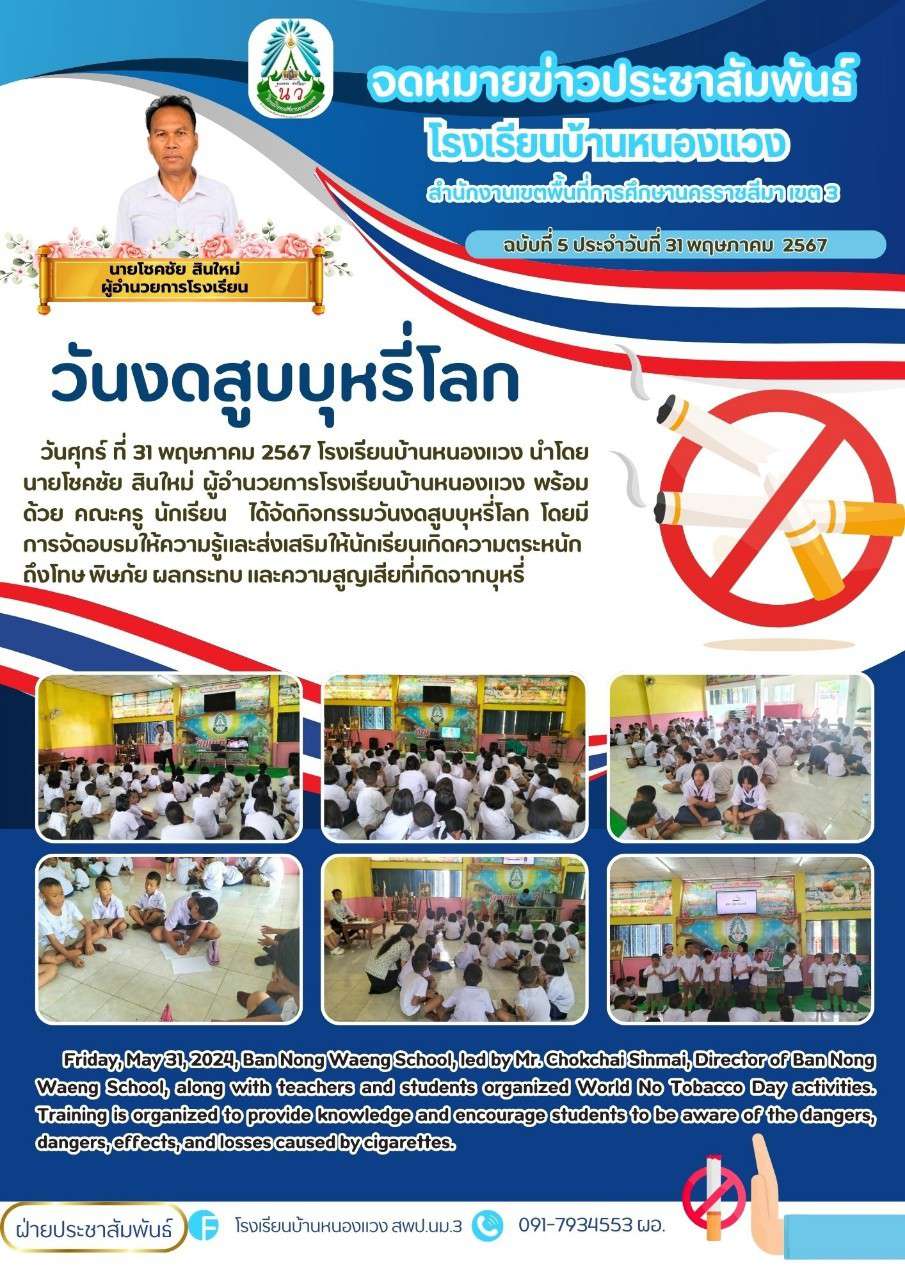 จดหมายข่าวประชาสัมพันธ์
โรงเรียนบ้านหนองแวง
สำนักงานเขตพื้นที่การศึกษานครราชสีมา เขต 3

ฉบับที่ 5 ประจำวันที่ 31 พฤษภาคม 2567

นายโชคชัย สินใหม่
ผู้อำนวยการโรงเรียน

วันงดสูบบุหรี่โลก

วันศุกร์ ที่ 31 พฤษภาคม 2567 โรงเรียนบ้านหนองแวง นำโดย นายโชคชัย สินใหม่ ผู้อำนวยการโรงเรียนบ้านหนองแวง พร้อมด้วย คณะครู นักเรียน ได้จัดกิจกรรมวันงดสูบบุหรี่โลก โดยมีการจัดอบรมให้ความรู้และส่งเสริมให้นักเรียนเกิดความตระหนักถึงโทษ พิษภัย ผลกระทบ และความสูญเสียที่เกิดจากบุหรี่

Friday, May 31, 2024, Ban Nong Waeng School, led by Mr. Chokchai Sinmai, Director of Ban Nong Waeng School, along with teachers and students organized World No Tobacco Day activities. Training is organized to provide knowledge and encourage students to be aware of the dangers, dangers, effects, and losses caused by cigarettes.

ฝ่ายประชาสัมพันธ์ โรงเรียนบ้านหนองแวง สพป.นม.3 091-7934553 ผอ.